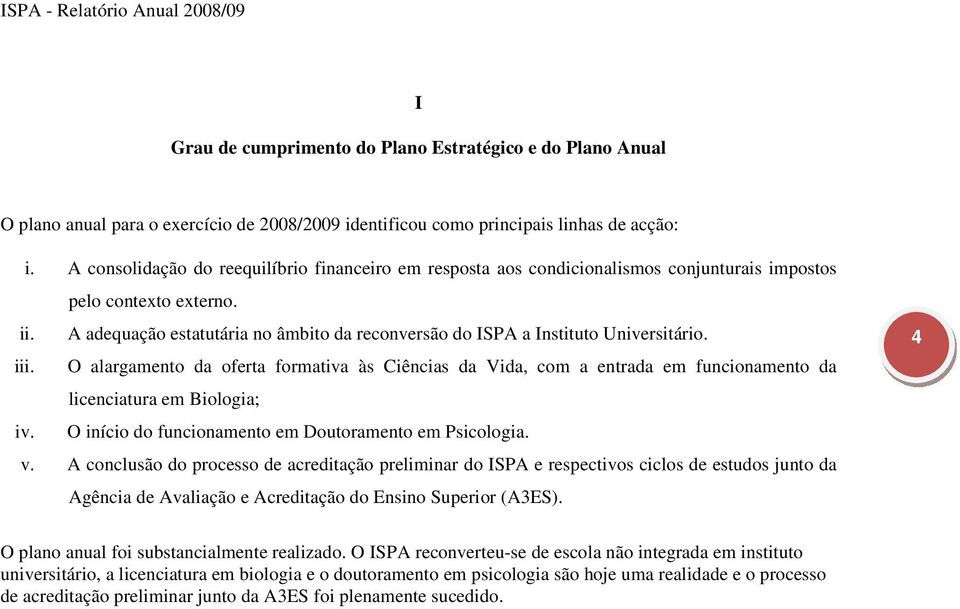 ISPA - Relatório Anual 2008/09

I

Grau de cumprimento do Plano Estratégico e do Plano Anual

O plano anual para o exercício de 2008/2009 identificou como principais linhas de acção:

i. A consolidação do reequilíbrio financeiro em resposta aos condicionalismos conjunturais impostos pelo contexto externo.

ii. A adequação estatutária no âmbito da reconversão do ISPA a Instituto Universitário.

iii. O alargamento da oferta formativa às Ciências da Vida, com a entrada em funcionamento da licenciatura em Biologia;

iv. O início do funcionamento em Doutoramento em Psicologia.

v. A conclusão do processo de acreditação preliminar do ISPA e respectivos ciclos de estudos junto da Agência de Avaliação e Acreditação do Ensino Superior (A3ES).

4

O plano anual foi substancialmente realizado. O ISPA reconverteu-se de escola não integrada em instituto universitário, a licenciatura em biologia e o doutoramento em psicologia são hoje uma realidade e o processo de acreditação preliminar junto da A3ES foi plenamente sucedido.